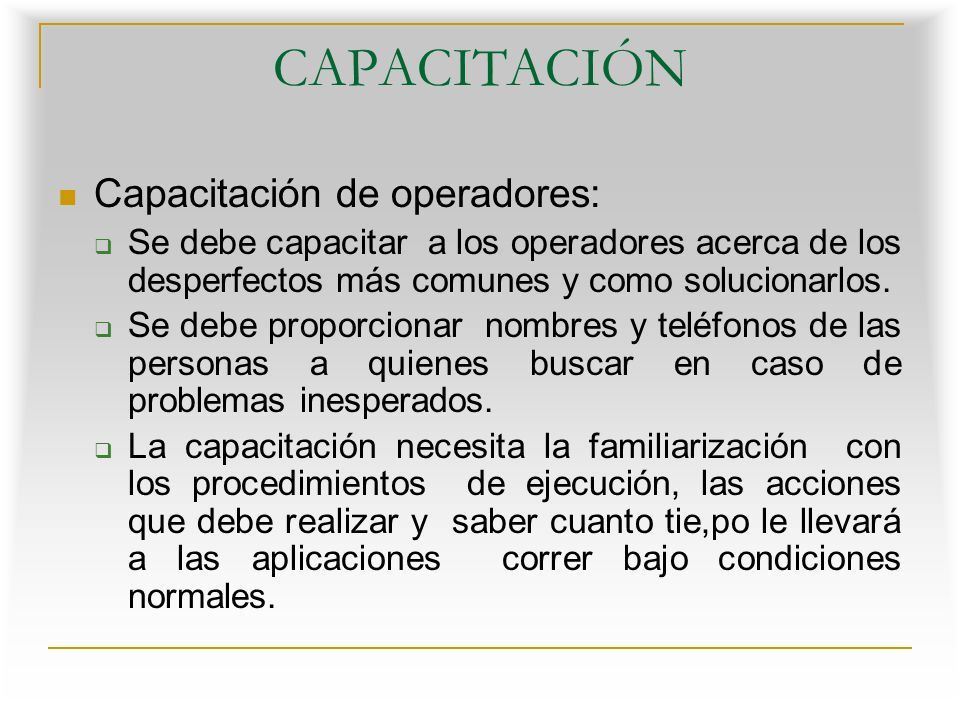 CAPACITACIÓN

Capacitación de operadores:

Se debe capacitar a los operadores acerca de los desperfectos más comunes y como solucionarlos.

Se debe proporcionar nombres y teléfonos de las personas a quienes buscar en caso de problemas inesperados.

La capacitación necesita la familiarización con los procedimientos de ejecución, las acciones que debe realizar y saber cuanto tie,po le llevará a las aplicaciones correr bajo condiciones normales.